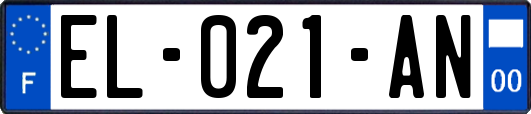 F
EL-021-AN
00